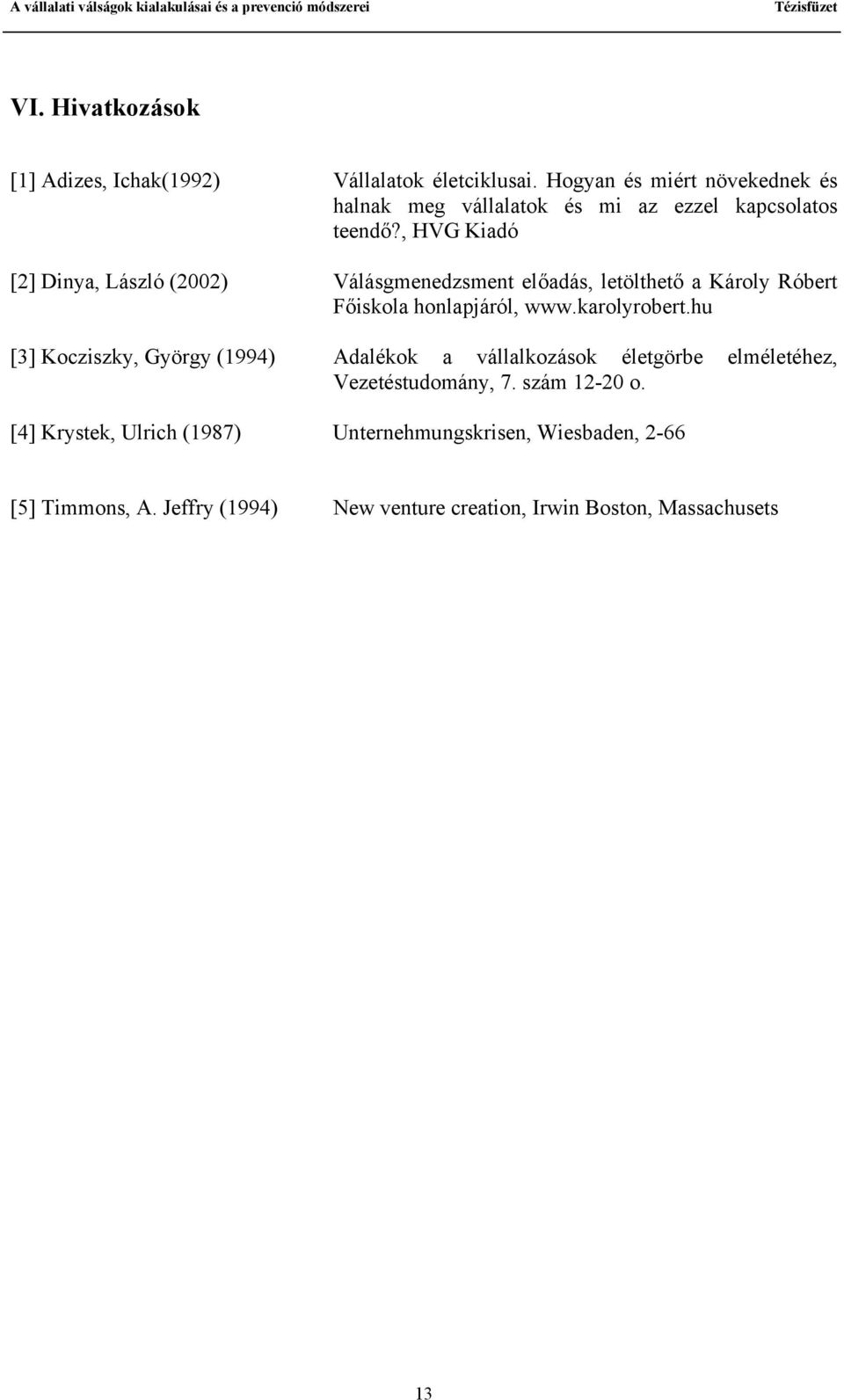 A vállalati válságok kialakulásai és a prevenció módszerei Tézisfüzet

VI. Hivatkozások

[1] Adizes, Ichak(1992) Vállalatok életciklusai. Hogyan és miért növekednek és halnak meg vállalatok és mi az ezzel kapcsolatos teendő?, HVG Kiadó

[2] Dinya, László (2002) Válásgmenedzsment előadás, letölthető a Károly Róbert Főiskola honlapjáról, www.karolyrobert.hu

[3] Kocziszky, György (1994) Adalékok a vállalkozások életgörbe elméletéhez, Vezetéstudomány, 7. szám 12-20 o.

[4] Krystek, Ulrich (1987) Unternehmungskrisen, Wiesbaden, 2-66

[5] Timmons, A. Jeffry (1994) New venture creation, Irwin Boston, Massachusets

13